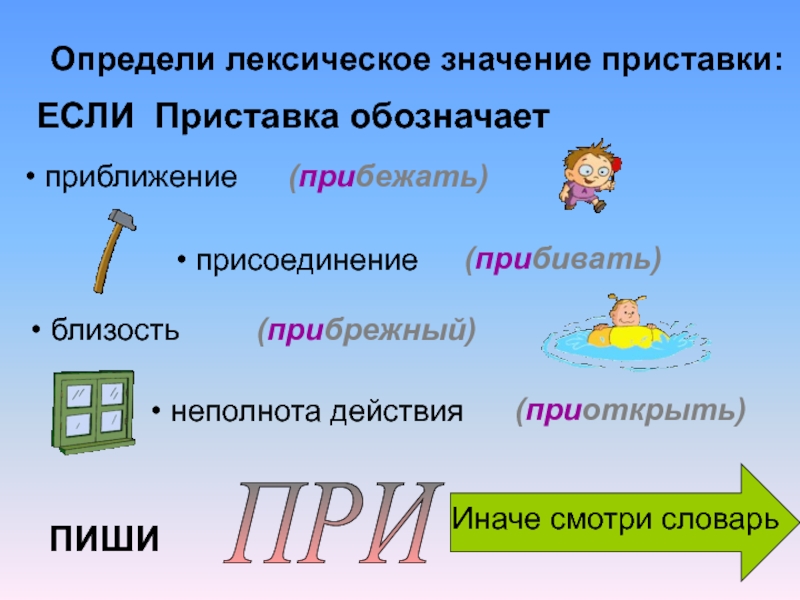 Определи лексическое значение приставки:

ЕСЛИ Приставка обозначает

• приближение (прибежать)

• присоединение (прибивать)

• близость (прибрежный)

• неполнота действия (приоткрыть)

ПИШИ ПРИ

Иначе смотри словарь